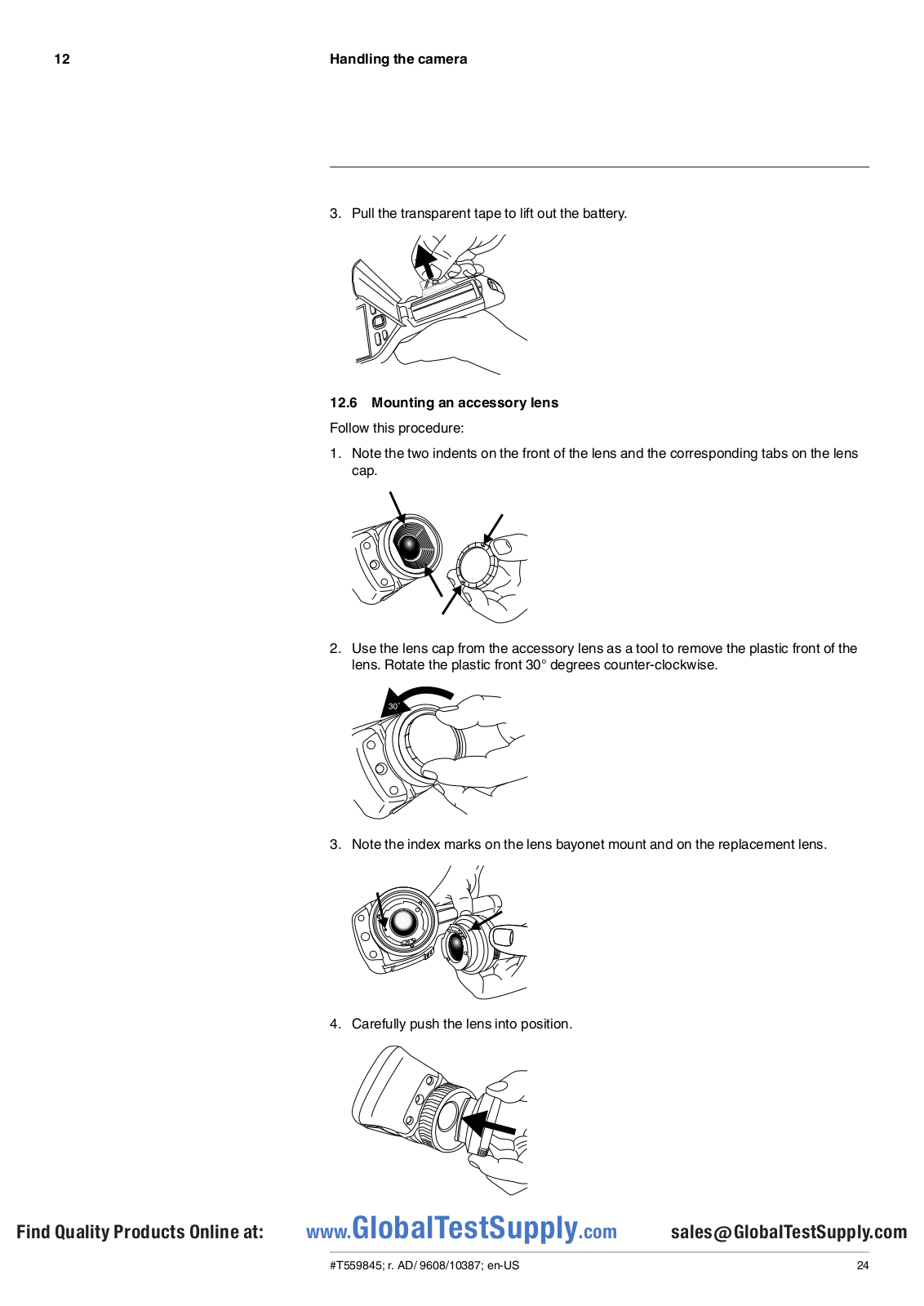 12 Handling the camera

3. Pull the transparent tape to lift out the battery.

12.6 Mounting an accessory lens

Follow this procedure:

1. Note the two indents on the front of the lens and the corresponding tabs on the lens cap.

2. Use the lens cap from the accessory lens as a tool to remove the plastic front of the lens. Rotate the plastic front 30° degrees counter-clockwise.

30°

3. Note the index marks on the lens bayonet mount and on the replacement lens.

4. Carefully push the lens into position.

Find Quality Products Online at: www.GlobalTestSupply.com sales@GlobalTestSupply.com

#T559845; r. AD/ 9608/10387; en-US 24